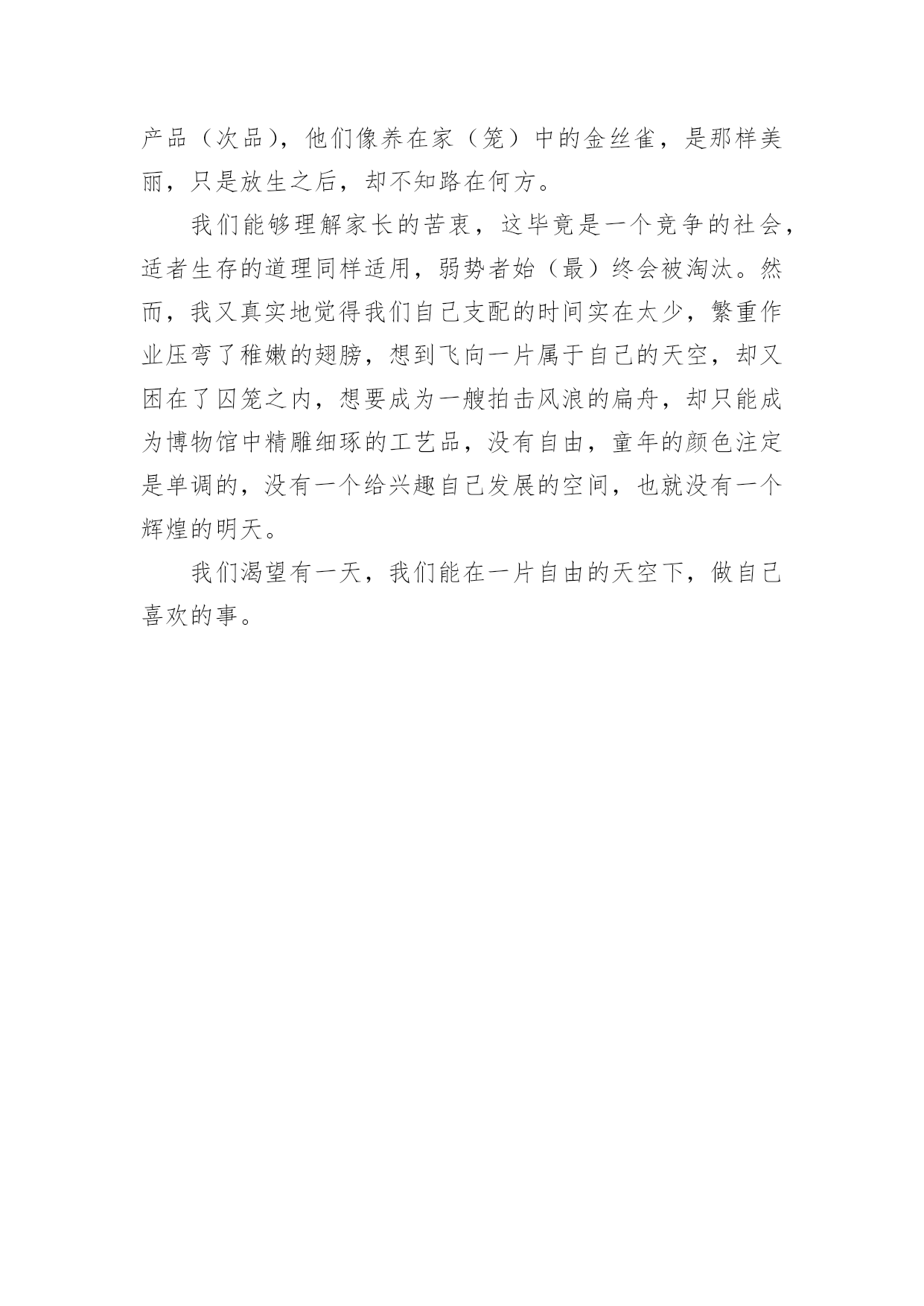 产品（次品），他们像养在家（笼）中的金丝雀，是那样美丽，只是放生之后，却不知路在何方。

我们能够理解家长的苦衷，这毕竟是一个竞争的社会，适者生存的道理同样适用，弱势者始（最）终会被淘汰。然而，我又真实地觉得我们自己支配的时间实在太少，繁重作业压弯了稚嫩的翅膀，想到飞向一片属于自己的天空，却又困在了囚笼之内，想要成为一艘拍击风浪的扁舟，却只能成为博物馆中精雕细琢的工艺品，没有自由，童年的颜色注定是单调的，没有一个给兴趣自己发展的空间，也就没有一个辉煌的明天。

我们渴望有一天，我们能在一片自由的天空下，做自己喜欢的事。